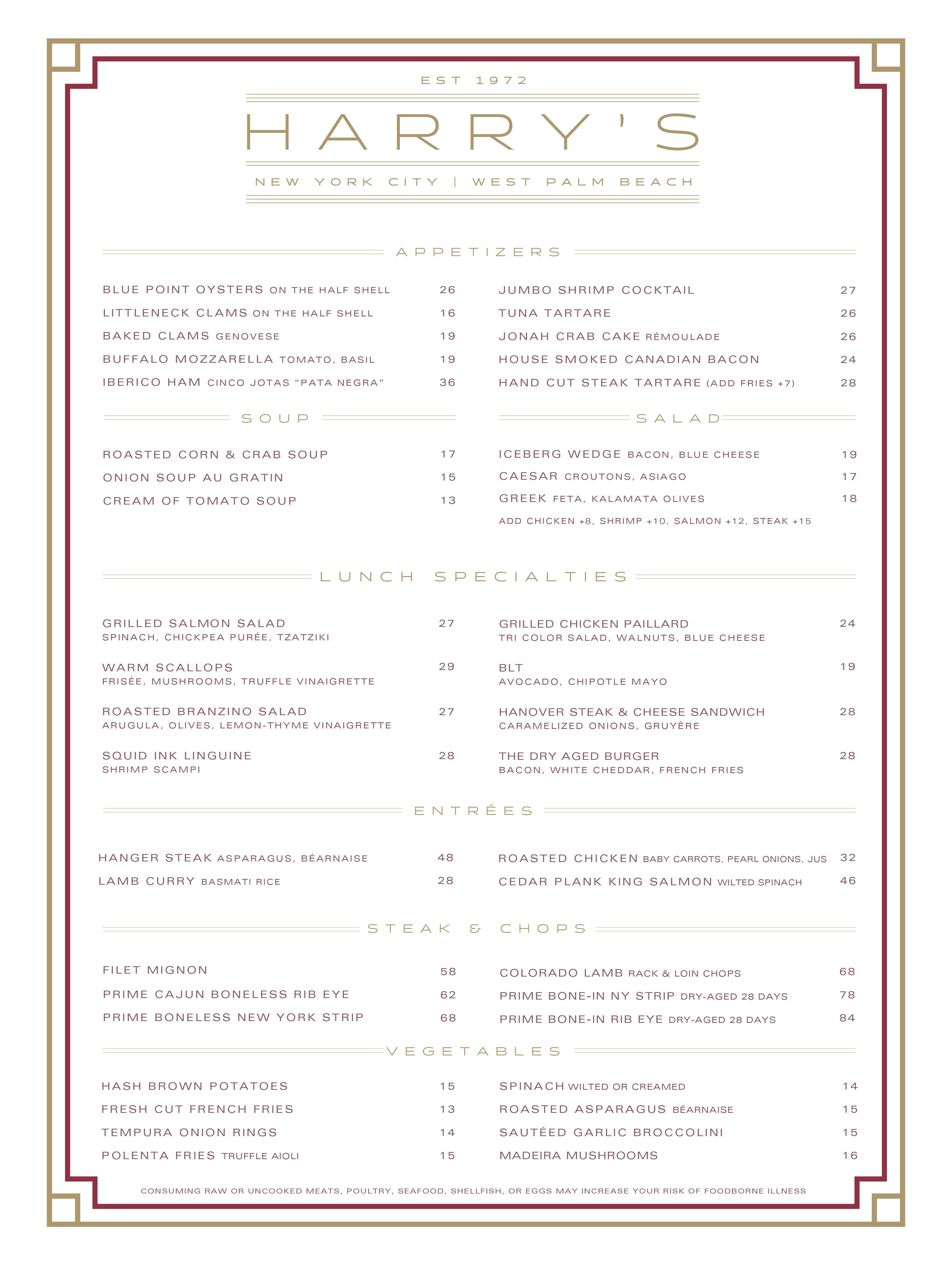 EST 1972

HARRY'S

NEW YORK CITY | WEST PALM BEACH

APPETIZERS

BLUE POINT OYSTERS ON THE HALF SHELL 26
LITTLENECK CLAMS ON THE HALF SHELL 16
BAKED CLAMS GENOVESE 19
BUFFALO MOZZARELLA TOMATO, BASIL 19
IBERICO HAM CINCO JOTAS "PATA NEGRA" 36

JUMBO SHRIMP COCKTAIL 27
TUNA TARTARE 26
JONAH CRAB CAKE RÉMOULADE 26
HOUSE SMOKED CANADIAN BACON 24
HAND CUT STEAK TARTARE (ADD FRIES +7) 28

SOUP

ROASTED CORN & CRAB SOUP 17
ONION SOUP AU GRATIN 15
CREAM OF TOMATO SOUP 13

SALAD

ICEBERG WEDGE BACON, BLUE CHEESE 19
CAESAR CROUTONS, ASIAGO 17
GREEK FETA, KALAMATA OLIVES 18
ADD CHICKEN +8, SHRIMP +10, SALMON +12, STEAK +15

LUNCH SPECIALTIES

GRILLED SALMON SALAD 27
SPINACH, CHICKPEA PURÉE, TZATZIKI

WARM SCALLOPS 29
FRISÉE, MUSHROOMS, TRUFFLE VINAIGRETTE

ROASTED BRANZINO SALAD 27
ARUGULA, OLIVES, LEMON-THYME VINAIGRETTE

SQUID INK LINGUINE 28
SHRIMP SCAMPI

GRILLED CHICKEN PAILLARD 24
TRI COLOR SALAD, WALNUTS, BLUE CHEESE

BLT 19
AVOCADO, CHIPOTLE MAYO

HANOVER STEAK & CHEESE SANDWICH 28
CARAMELIZED ONIONS, GRUYÈRE

THE DRY AGED BURGER 28
BACON, WHITE CHEDDAR, FRENCH FRIES

ENTRÉES

HANGER STEAK ASPARAGUS, BÉARNAISE 48
LAMB CURRY BASMATI RICE 28

ROASTED CHICKEN BABY CARROTS, PEARL ONIONS, JUS 32
CEDAR PLANK KING SALMON WILTED SPINACH 46

STEAK & CHOPS

FILET MIGNON 58
PRIME CAJUN BONELESS RIB EYE 62
PRIME BONELESS NEW YORK STRIP 68

COLORADO LAMB RACK & LOIN CHOPS 68
PRIME BONE-IN NY STRIP DRY-AGED 28 DAYS 78
PRIME BONE-IN RIB EYE DRY-AGED 28 DAYS 84

VEGETABLES

HASH BROWN POTATOES 15
FRESH CUT FRENCH FRIES 13
TEMPURA ONION RINGS 14
POLENTA FRIES TRUFFLE AIOLI 15

SPINACH WILTED OR CREAMED 14
ROASTED ASPARAGUS BÉARNAISE 15
SAUTÉED GARLIC BROCCOLINI 15
MADEIRA MUSHROOMS 16

CONSUMING RAW OR UNCOOKED MEATS, POULTRY, SEAFOOD, SHELLFISH, OR EGGS MAY INCREASE YOUR RISK OF FOODBORNE ILLNESS